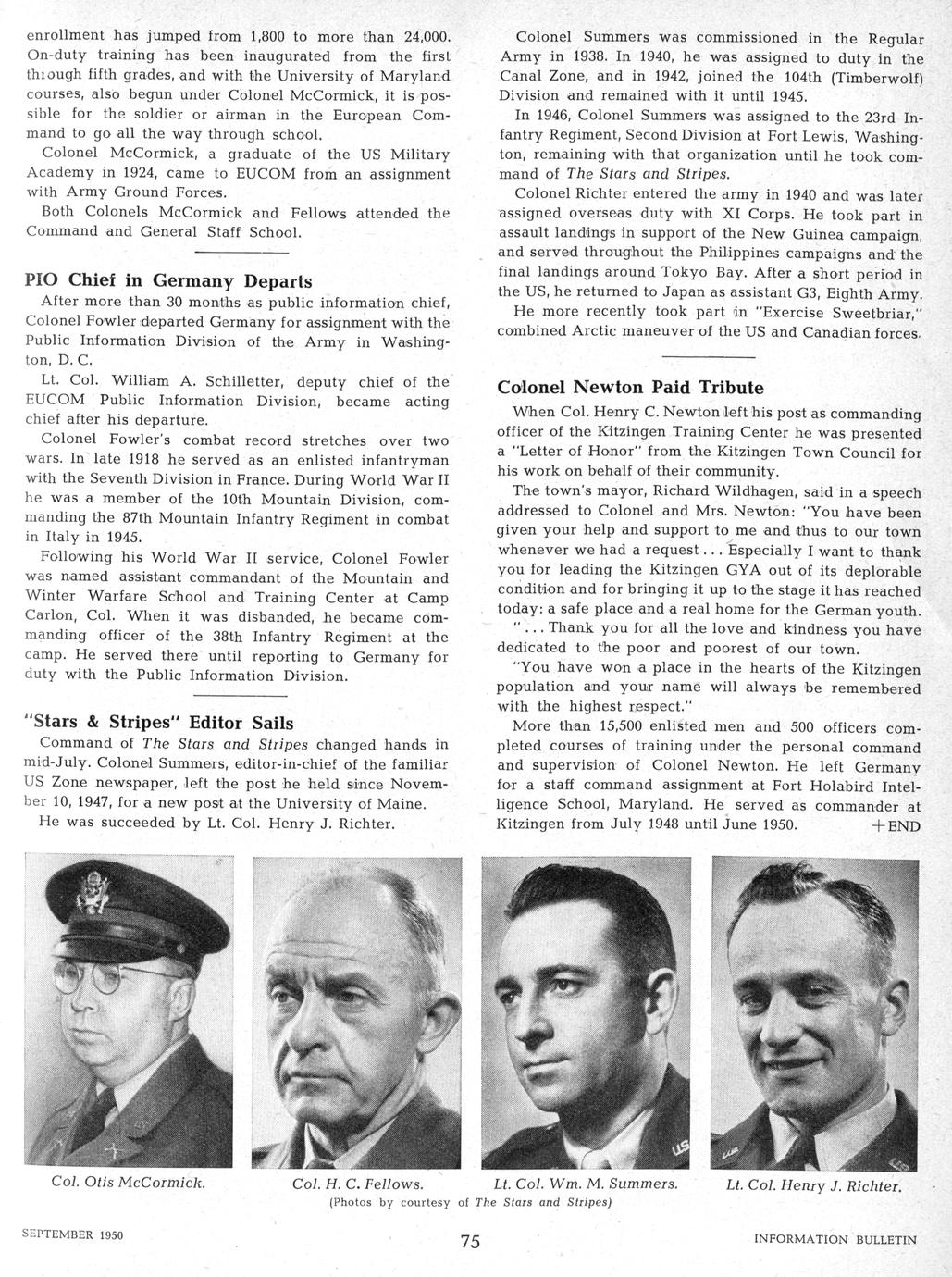 enrollment has jumped from 1,800 to more than 24,000. On-duty training has been inaugurated from the first through fifth grades, and with the University of Maryland courses, also begun under Colonel McCormick, it is possible for the soldier or airman in the European Command to go all the way through school.

Colonel McCormick, a graduate of the US Military Academy in 1924, came to EUCOM from an assignment with Army Ground Forces.

Both Colonels McCormick and Fellows attended the Command and General Staff School.

PIO Chief in Germany Departs

After more than 30 months as public information chief, Colonel Fowler departed Germany for assignment with the Public Information Division of the Army in Washington, D. C.

Lt. Col. William A. Schilletter, deputy chief of the EUCOM Public Information Division, became acting chief after his departure.

Colonel Fowler's combat record stretches over two wars. In late 1918 he served as an enlisted infantryman with the Seventh Division in France. During World War II he was a member of the 10th Mountain Division, commanding the 87th Mountain Infantry Regiment in combat in Italy in 1945.

Following his World War II service, Colonel Fowler was named assistant commandant of the Mountain and Winter Warfare School and Training Center at Camp Carlon, Col. When it was disbanded, he became commanding officer of the 38th Infantry Regiment at the camp. He served there until reporting to Germany for duty with the Public Information Division.

"Stars & Stripes" Editor Sails

Command of The Stars and Stripes changed hands in mid-July. Colonel Summers, editor-in-chief of the familiar US Zone newspaper, left the post he held since November 10, 1947, for a new post at the University of Maine.

He was succeeded by Lt. Col. Henry J. Richter.

Colonel Summers was commissioned in the Regular Army in 1938. In 1940, he was assigned to duty in the Canal Zone, and in 1942, joined the 104th (Timberwolf) Division and remained with it until 1945.

In 1946, Colonel Summers was assigned to the 23rd Infantry Regiment, Second Division at Fort Lewis, Washington, remaining with that organization until he took command of The Stars and Stripes.

Colonel Richter entered the army in 1940 and was later assigned overseas duty with XI Corps. He took part in assault landings in support of the New Guinea campaign, and served throughout the Philippines campaigns and the final landings around Tokyo Bay. After a short period in the US, he returned to Japan as assistant G3, Eighth Army.

He more recently took part in "Exercise Sweetbriar," combined Arctic maneuver of the US and Canadian forces.

Colonel Newton Paid Tribute

When Col. Henry C. Newton left his post as commanding officer of the Kitzingen Training Center he was presented a "Letter of Honor" from the Kitzingen Town Council for his work on behalf of their community.

The town's mayor, Richard Wildhagen, said in a speech addressed to Colonel and Mrs. Newton: "You have been given your help and support to me and thus to our town whenever we had a request... Especially I want to thank you for leading the Kitzingen GYA out of its deplorable condition and for bringing it up to the stage it has reached today: a safe place and a real home for the German youth.

"... Thank you for all the love and kindness you have dedicated to the poor and poorest of our town.

"You have won a place in the hearts of the Kitzingen population and your name will always be remembered with the highest respect."

More than 15,500 enlisted men and 500 officers completed courses of training under the personal command and supervision of Colonel Newton. He left Germany for a staff command assignment at Fort Holabird Intelligence School, Maryland. He served as commander at Kitzingen from July 1948 until June 1950. +END

Col. Otis McCormick. Col. H. C. Fellows. Lt. Col. Wm. M. Summers. Lt. Col. Henry J. Richter.
(Photos by courtesy of The Stars and Stripes)

SEPTEMBER 1950 75 INFORMATION BULLETIN